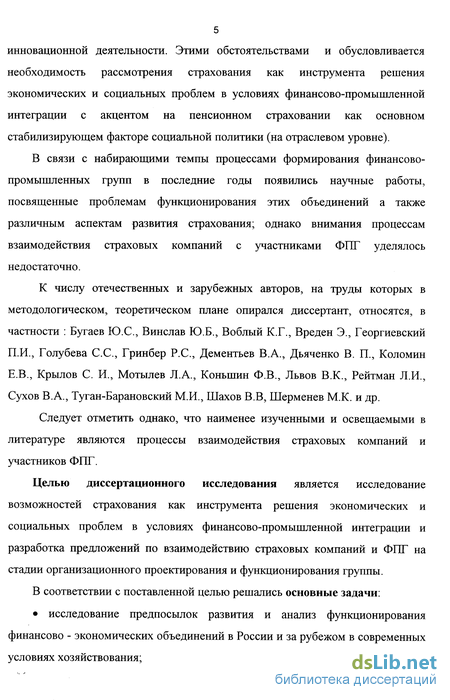 5

инновационной деятельности. Этими обстоятельствами и обусловливается необходимость рассмотрения страхования как инструмента решения экономических и социальных проблем в условиях финансово-промышленной интеграции с акцентом на пенсионном страховании как основном стабилизирующем факторе социальной политики (на отраслевом уровне).

В связи с набирающими темпы процессами формирования финансово-промышленных групп в последние годы появились научные работы, посвященные проблемам функционирования этих объединений а также различным аспектам развития страхования; однако внимания процессам взаимодействия страховых компаний с участниками ФПГ уделялось недостаточно.

К числу отечественных и зарубежных авторов, на труды которых в методологическом, теоретическом плане опирался диссертант, относятся, в частности : Бугаев Ю.С., Винслав Ю.Б., Воблый К.Г., Вреден Э., Георгиевский П.И., Голубева С.С., Гринбер Р.С., Дементьев В.А., Дьяченко В. П., Коломин Е.В., Крылов С. И., Мотылев Л.А., Коньшин Ф.В., Львов В.К., Рейтман Л.И., Сухов В.А., Туган-Барановский М.И., Шахов В.В, Шерменев М.К. и др.

Следует отметить однако, что наименее изученными и освещаемыми в литературе являются процессы взаимодействия страховых компаний и участников ФПГ.

Целью диссертационного исследования является исследование возможностей страхования как инструмента решения экономических и социальных проблем в условиях финансово-промышленной интеграции и разработка предложений по взаимодействию страховых компаний и ФПГ на стадии организационного проектирования и функционирования группы.

В соответствии с поставленной целью решались основные задачи:

• исследование предпосылок развития и анализ функционирования финансово - экономических объединений в России и за рубежом в современных условиях хозяйствования;

dsLib.net
библиотека диссертаций